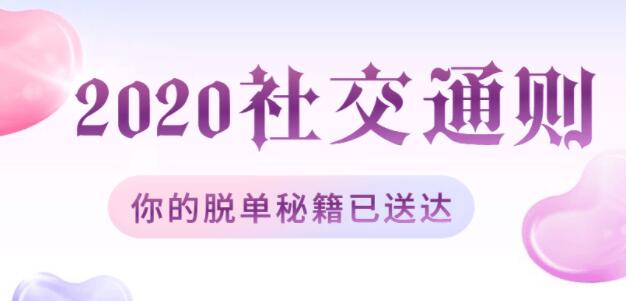 2020社交通则

你的脱单秘籍已送达